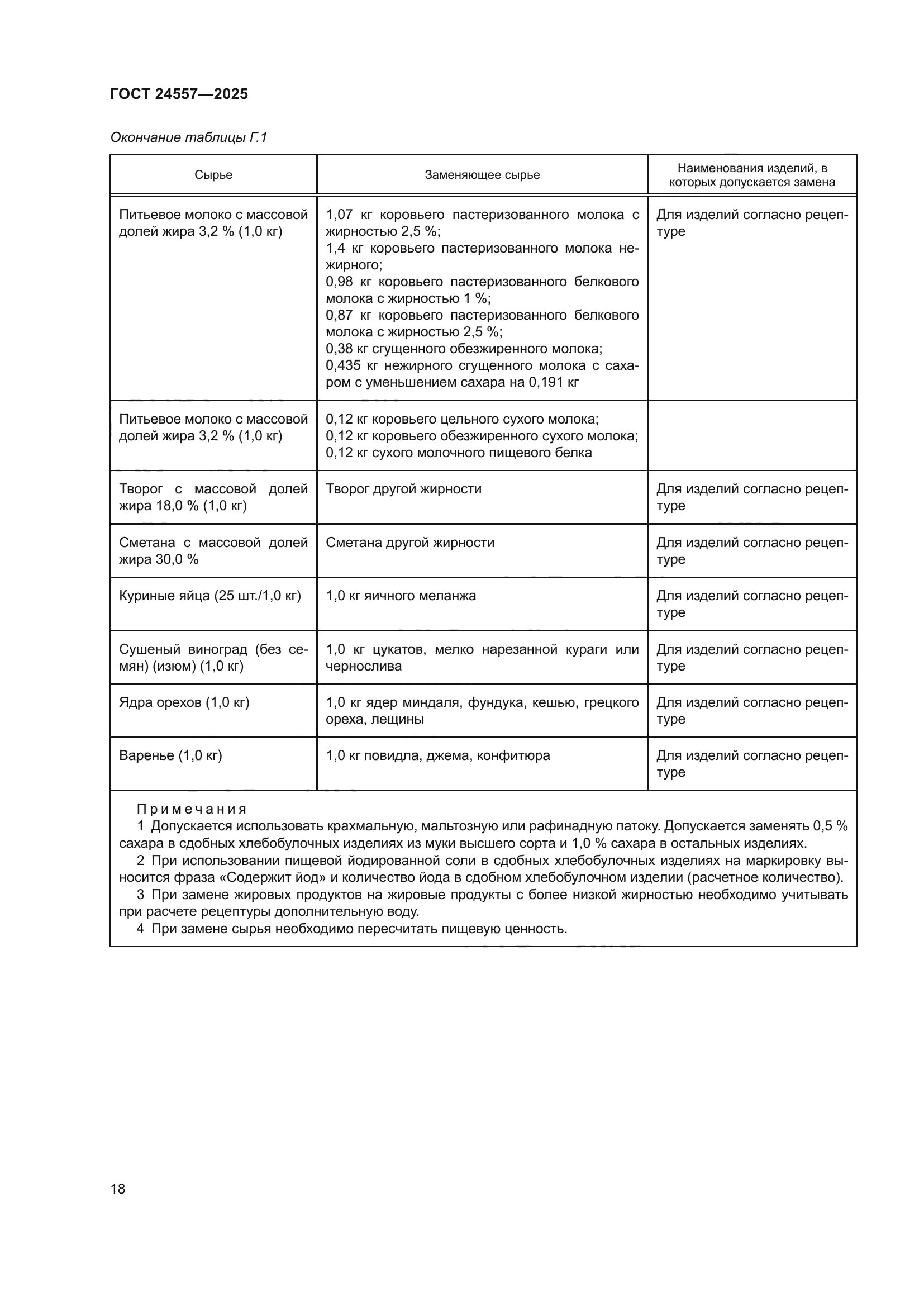 ГОСТ 24557—2025

Окончание таблицы Г.1

| Сырье | Заменяющее сырье | Наименования изделий, в которых допускается замена |
|---|---|---|
| Питьевое молоко с массовой долей жира 3,2 % (1,0 кг) | 1,07 кг коровьего пастеризованного молока с жирностью 2,5 %; 1,4 кг коровьего пастеризованного молока нежирного; 0,98 кг коровьего пастеризованного белкового молока с жирностью 1 %; 0,87 кг коровьего пастеризованного белкового молока с жирностью 2,5 %; 0,38 кг сгущенного обезжиренного молока; 0,435 кг нежирного сгущенного молока с сахаром с уменьшением сахара на 0,191 кг | Для изделий согласно рецептуре |
| Питьевое молоко с массовой долей жира 3,2 % (1,0 кг) | 0,12 кг коровьего цельного сухого молока; 0,12 кг коровьего обезжиренного сухого молока; 0,12 кг сухого молочного пищевого белка | |
| Творог с массовой долей жира 18,0 % (1,0 кг) | Творог другой жирности | Для изделий согласно рецептуре |
| Сметана с массовой долей жира 30,0 % | Сметана другой жирности | Для изделий согласно рецептуре |
| Куриные яйца (25 шт./1,0 кг) | 1,0 кг яичного меланжа | Для изделий согласно рецептуре |
| Сушеный виноград (без семян) (изюм) (1,0 кг) | 1,0 кг цукатов, мелко нарезанной кураги или чернослива | Для изделий согласно рецептуре |
| Ядра орехов (1,0 кг) | 1,0 кг ядер миндаля, фундука, кешью, грецкого ореха, лещины | Для изделий согласно рецептуре |
| Варенье (1,0 кг) | 1,0 кг повидла, джема, конфитюра | Для изделий согласно рецептуре |

Примечания
1 Допускается использовать крахмальную, мальтозную или рафинадную патоку. Допускается заменять 0,5 % сахара в сдобных хлебобулочных изделиях из муки высшего сорта и 1,0 % сахара в остальных изделиях.
2 При использовании пищевой йодированной соли в сдобных хлебобулочных изделиях на маркировку выносится фраза «Содержит йод» и количество йода в сдобном хлебобулочном изделии (расчетное количество).
3 При замене жировых продуктов на жировые продукты с более низкой жирностью необходимо учитывать при расчете рецептуры дополнительную воду.
4 При замене сырья необходимо пересчитать пищевую ценность.

18